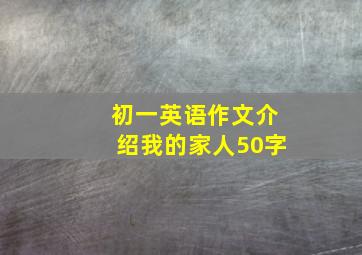 初一英语作文介绍我的家人50字